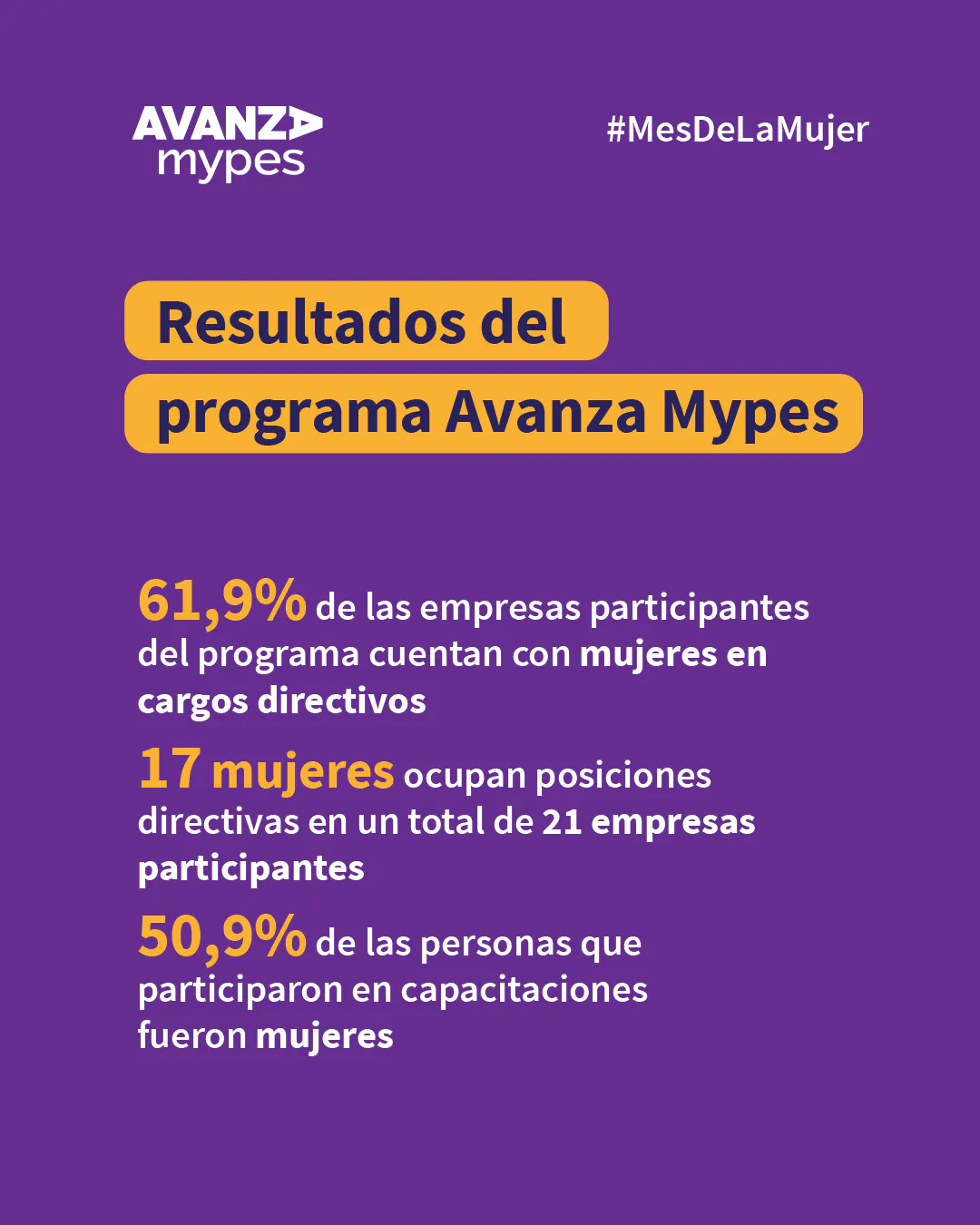 AVANZA mypes

#MesDeLaMujer

Resultados del programa Avanza Mypes

61,9% de las empresas participantes del programa cuentan con mujeres en cargos directivos

17 mujeres ocupan posiciones directivas en un total de 21 empresas participantes

50,9% de las personas que participaron en capacitaciones fueron mujeres